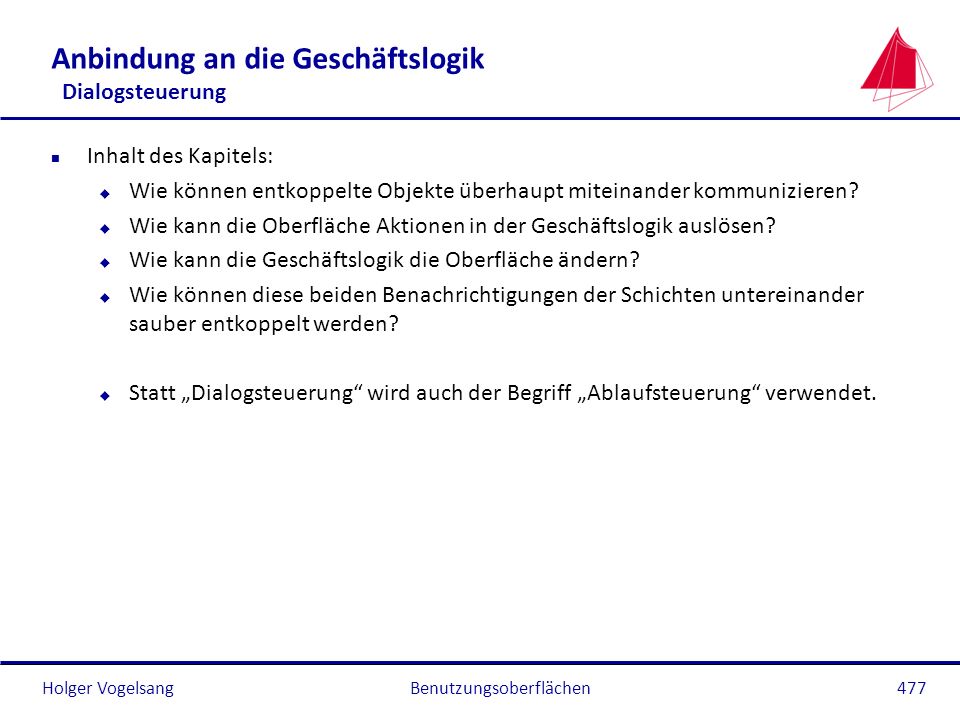 Anbindung an die Geschäftslogik
Dialogsteuerung

Inhalt des Kapitels:
Wie können entkoppelte Objekte überhaupt miteinander kommunizieren?
Wie kann die Oberfläche Aktionen in der Geschäftslogik auslösen?
Wie kann die Geschäftslogik die Oberfläche ändern?
Wie können diese beiden Benachrichtigungen der Schichten untereinander sauber entkoppelt werden?

Statt „Dialogsteuerung“ wird auch der Begriff „Ablaufsteuerung“ verwendet.

Holger Vogelsang
Benutzungsoberflächen
477